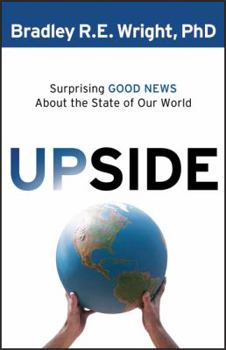 Bradley R.E. Wright, PhD

Surprising GOOD NEWS
About the State of Our World

UPSIDE